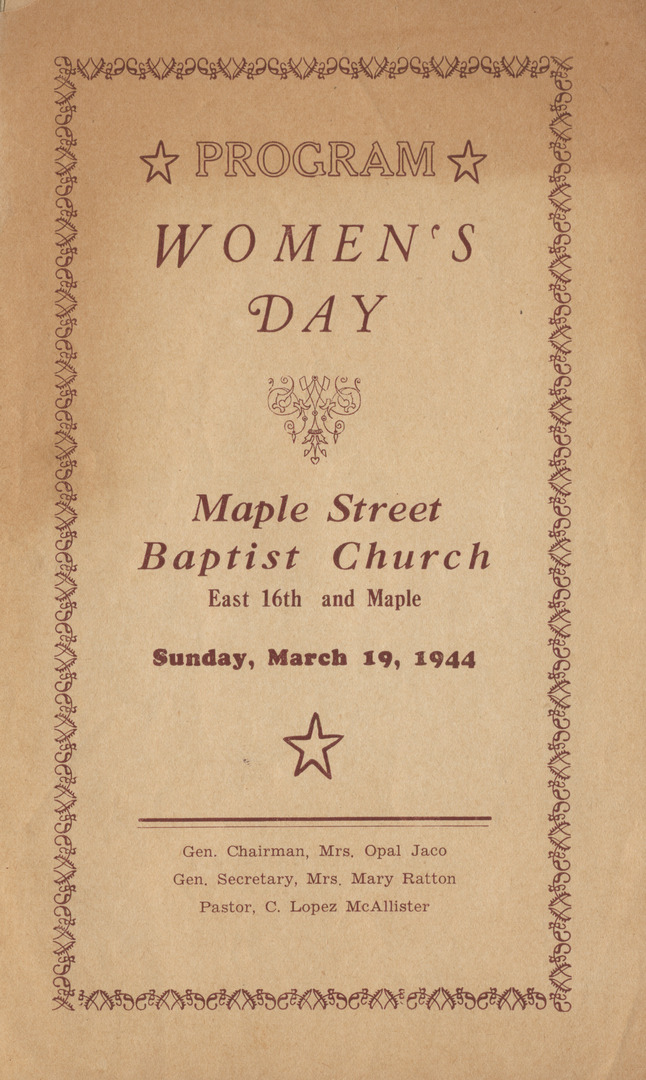 PROGRAM

WOMEN'S DAY

Maple Street Baptist Church

East 16th and Maple

Sunday, March 19, 1944

Gen. Chairman, Mrs. Opal Jaco

Gen. Secretary, Mrs. Mary Ratton

Pastor, C. Lopez McAllister